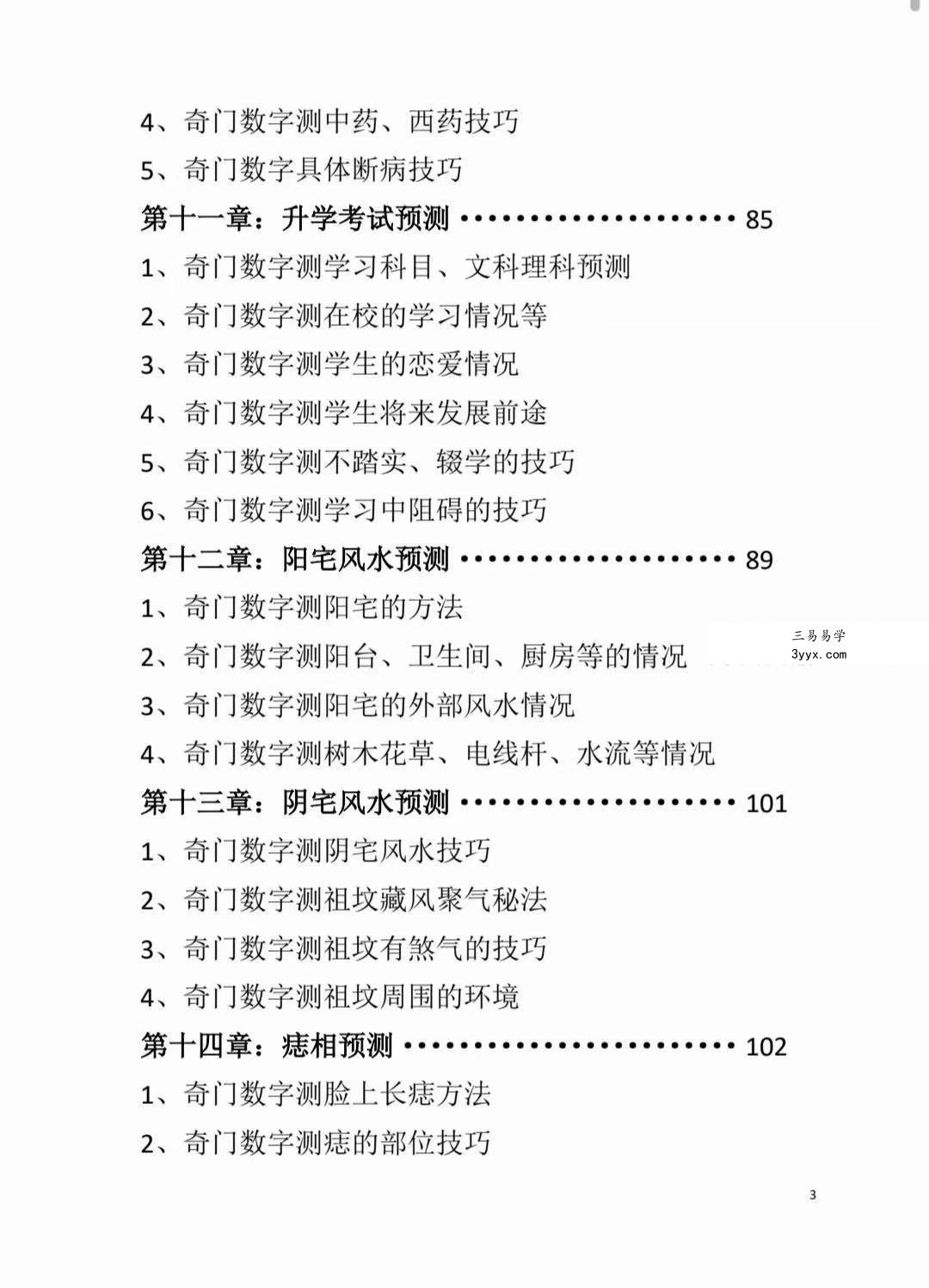 4、奇门数字测中药、西药技巧

5、奇门数字具体断病技巧

第十一章：升学考试预测 85

1、奇门数字测学习科目、文科理科预测

2、奇门数字测在校的学习情况等

3、奇门数字测学生的恋爱情况

4、奇门数字测学生将来发展前途

5、奇门数字测不踏实、辍学的技巧

6、奇门数字测学习中阻碍的技巧

第十二章：阳宅风水预测 89

1、奇门数字测阳宅的方法

2、奇门数字测阳台、卫生间、厨房等的情况

3、奇门数字测阳宅的外部风水情况

4、奇门数字测树木花草、电线杆、水流等情况

第十三章：阴宅风水预测 101

1、奇门数字测阴宅风水技巧

2、奇门数字测祖坟藏风聚气秘法

3、奇门数字测祖坟有煞气的技巧

4、奇门数字测祖坟周围的环境

第十四章：痣相预测 102

1、奇门数字测脸上长痣方法

2、奇门数字测痣的部位技巧

3

三易易学
3yyx.com